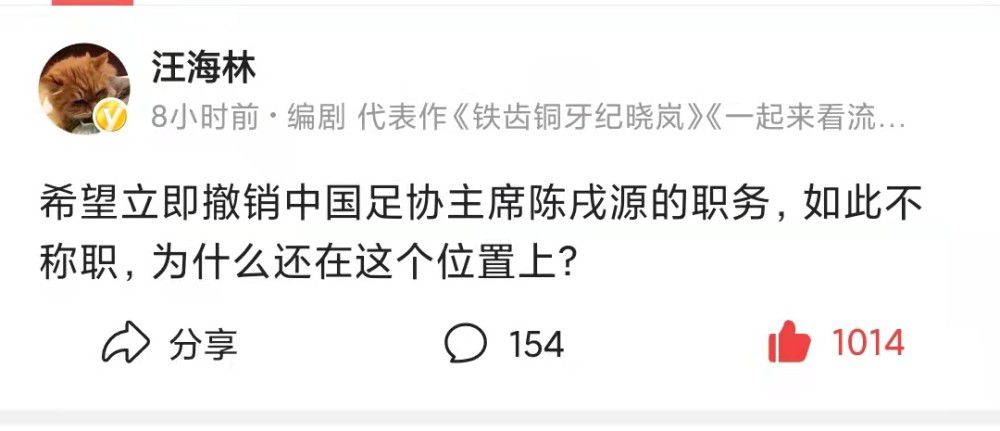 汪海林

8小时前 · 编剧 代表作《铁齿铜牙纪晓岚》《一起来看流…

希望立即撤销中国足协主席陈戌源的职务，如此不称职，为什么还在这个位置上？

分享

154

1014